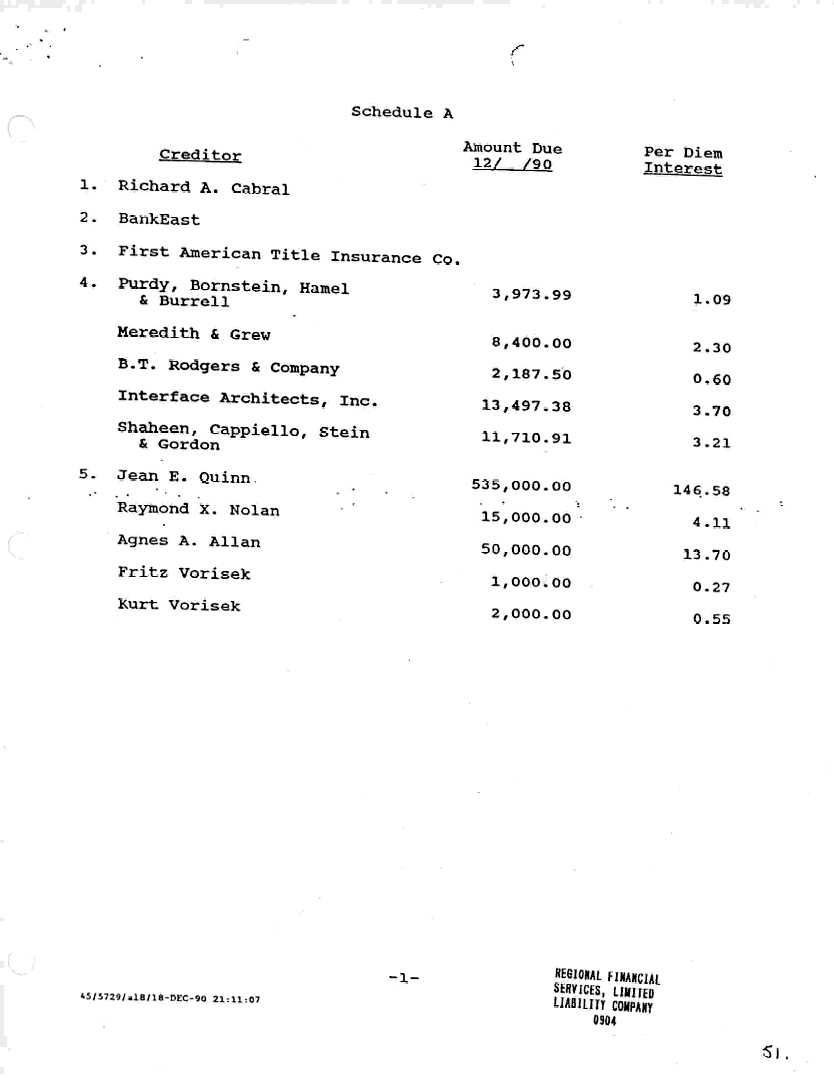 Schedule A

| | Creditor | Amount Due 12/ /90 | Per Diem Interest |
|---|---|---|---|
| 1. | Richard A. Cabral | | |
| 2. | BankEast | | |
| 3. | First American Title Insurance Co. | | |
| 4. | Purdy, Bornstein, Hamel & Burrell | 3,973.99 | 1.09 |
| | Meredith & Grew | 8,400.00 | 2.30 |
| | B.T. Rodgers & Company | 2,187.50 | 0.60 |
| | Interface Architects, Inc. | 13,497.38 | 3.70 |
| | Shaheen, Cappiello, Stein & Gordon | 11,710.91 | 3.21 |
| 5. | Jean E. Quinn | 535,000.00 | 146.58 |
| | Raymond X. Nolan | 15,000.00 | 4.11 |
| | Agnes A. Allan | 50,000.00 | 13.70 |
| | Fritz Vorisek | 1,000.00 | 0.27 |
| | Kurt Vorisek | 2,000.00 | 0.55 |

-1-

45/5729/a18/18-DEC-90 21:11:07

REGIONAL FINANCIAL SERVICES, LIMITED LIABILITY COMPANY 0904

51.